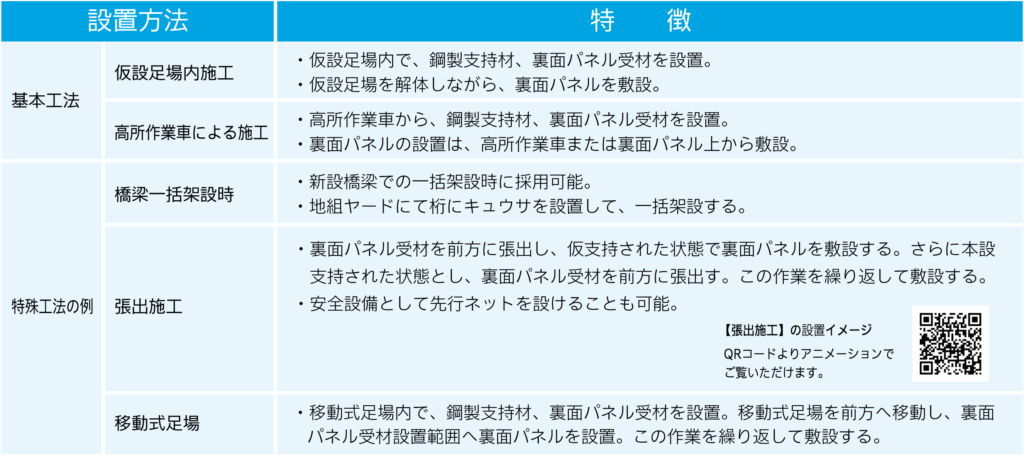 | 設置方法 | | 特　　徴 |
|---|---|---|
| 基本工法 | 仮設足場内施工 | ・仮設足場内で、鋼製支持材、裏面パネル受材を設置。 ・仮設足場を解体しながら、裏面パネルを敷設。 |
| | 高所作業車による施工 | ・高所作業車から、鋼製支持材、裏面パネル受材を設置。 ・裏面パネルの設置は、高所作業車または裏面パネル上から敷設。 |
| 特殊工法の例 | 橋梁一括架設時 | ・新設橋梁での一括架設時に採用可能。 ・地組ヤードにて桁にキュウサを設置して、一括架設する。 |
| | 張出施工 | ・裏面パネル受材を前方に張出し、仮支持された状態で裏面パネルを敷設する。さらに本設支持された状態とし、裏面パネル受材を前方に張出す。この作業を繰り返して敷設する。 ・安全設備として先行ネットを設けることも可能。 【張出施工】の設置イメージ QRコードよりアニメーションでご覧いただけます。 |
| | 移動式足場 | ・移動式足場内で、鋼製支持材、裏面パネル受材を設置。移動式足場を前方へ移動し、裏面パネル受材設置範囲へ裏面パネルを設置。この作業を繰り返して敷設する。 |